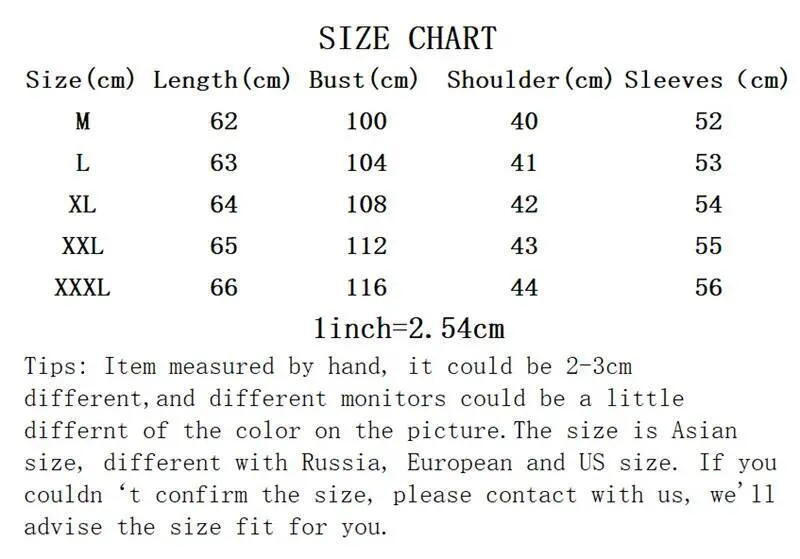 SIZE CHART

| Size(cm) | Length(cm) | Bust(cm) | Shoulder(cm) | Sleeves (cm) |
|---|---|---|---|---|
| M | 62 | 100 | 40 | 52 |
| L | 63 | 104 | 41 | 53 |
| XL | 64 | 108 | 42 | 54 |
| XXL | 65 | 112 | 43 | 55 |
| XXXL | 66 | 116 | 44 | 56 |

1inch=2.54cm

Tips: Item measured by hand, it could be 2-3cm different,and different monitors could be a little differnt of the color on the picture.The size is Asian size, different with Russia, European and US size. If you couldn 't confirm the size, please contact with us, we'll advise the size fit for you.